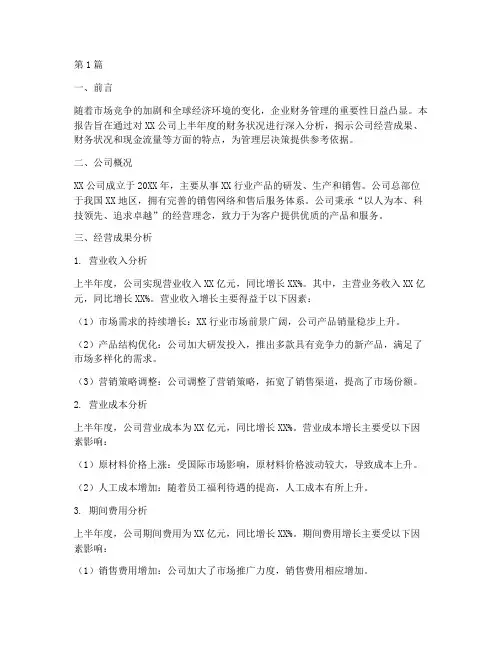 第1篇

一、前言

随着市场竞争的加剧和全球经济环境的变化，企业财务管理的重要性日益凸显。本报告旨在通过对XX公司上半年度的财务状况进行深入分析，揭示公司经营成果、财务状况和现金流量等方面的特点，为管理层决策提供参考依据。

二、公司概况

XX公司成立于20XX年，主要从事XX行业产品的研发、生产和销售。公司总部位于我国XX地区，拥有完善的销售网络和售后服务体系。公司秉承“以人为本、科技领先、追求卓越”的经营理念，致力于为客户提供优质的产品和服务。

三、经营成果分析

1. 营业收入分析

上半年度，公司实现营业收入XX亿元，同比增长XX%。其中，主营业务收入XX亿元，同比增长XX%。营业收入增长主要得益于以下因素：

（1）市场需求的持续增长：XX行业市场前景广阔，公司产品销量稳步上升。

（2）产品结构优化：公司加大研发投入，推出多款具有竞争力的新产品，满足了市场多样化的需求。

（3）营销策略调整：公司调整了营销策略，拓宽了销售渠道，提高了市场份额。

2. 营业成本分析

上半年度，公司营业成本为XX亿元，同比增长XX%。营业成本增长主要受以下因素影响：

（1）原材料价格上涨：受国际市场影响，原材料价格波动较大，导致成本上升。

（2）人工成本增加：随着员工福利待遇的提高，人工成本有所上升。

3. 期间费用分析

上半年度，公司期间费用为XX亿元，同比增长XX%。期间费用增长主要受以下因素影响：

（1）销售费用增加：公司加大了市场推广力度，销售费用相应增加。